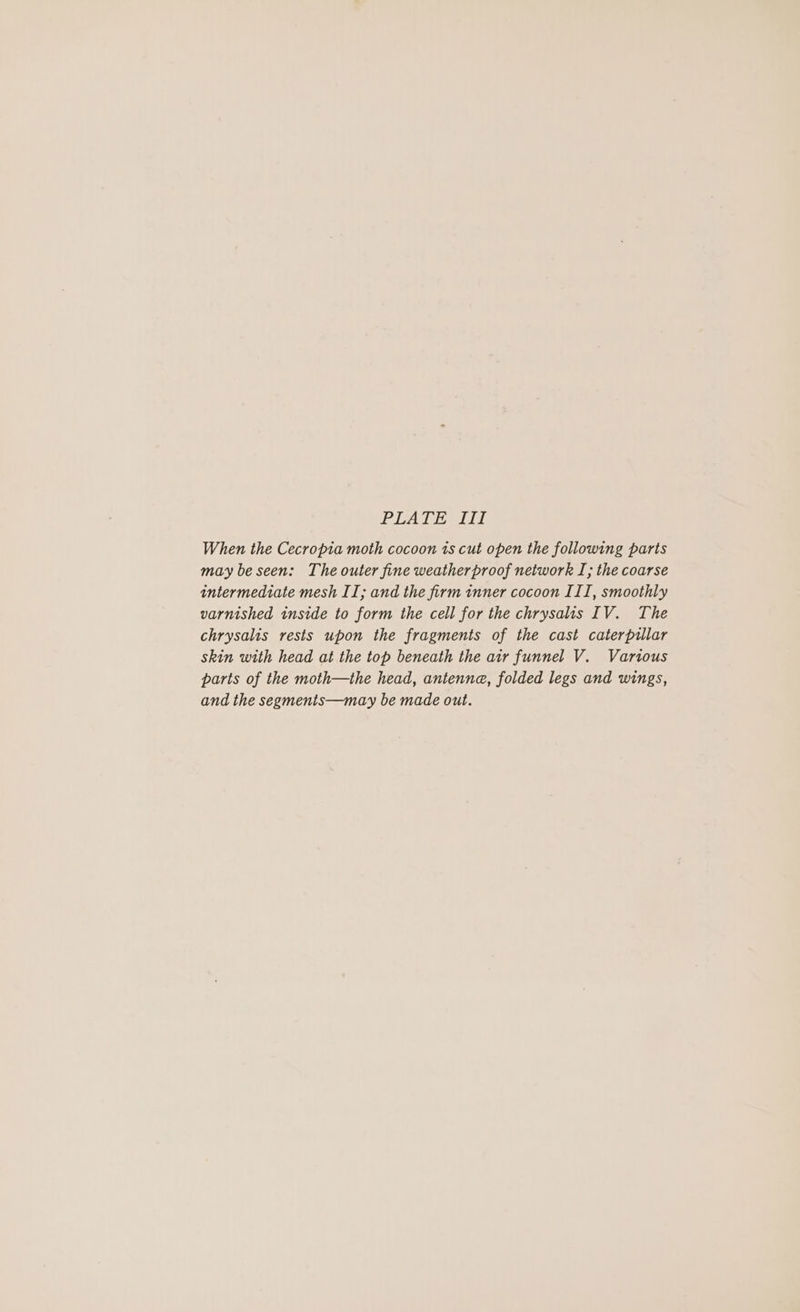 PLATE III

When the Cecropia moth cocoon is cut open the following parts may be seen: The outer fine weatherproof network I; the coarse intermediate mesh II; and the firm inner cocoon III, smoothly varnished inside to form the cell for the chrysalis IV. The chrysalis rests upon the fragments of the cast caterpillar skin with head at the top beneath the air funnel V. Various parts of the moth—the head, antennæ, folded legs and wings, and the segments—may be made out.